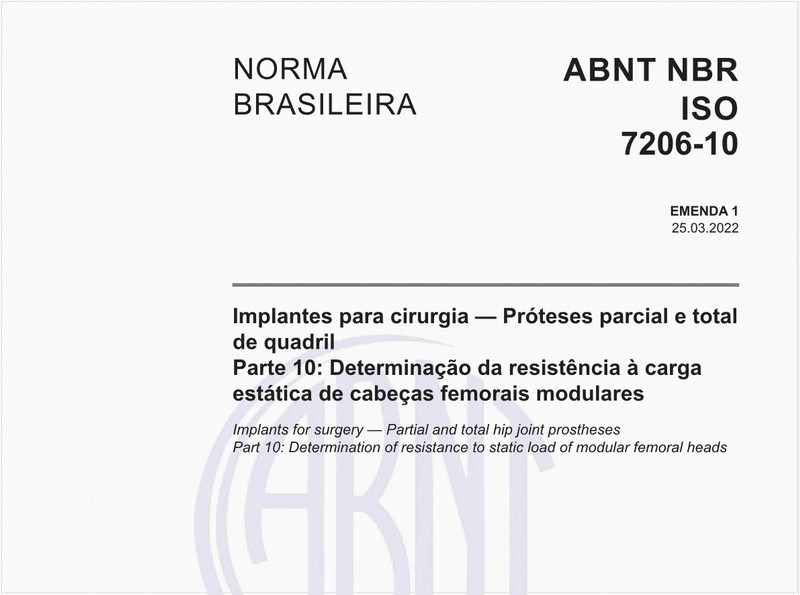 NORMA BRASILEIRA

ABNT NBR ISO 7206-10

EMENDA 1
25.03.2022

Implantes para cirurgia — Próteses parcial e total de quadril
Parte 10: Determinação da resistência à carga estática de cabeças femorais modulares

Implants for surgery — Partial and total hip joint prostheses
Part 10: Determination of resistance to static load of modular femoral heads

ABNT